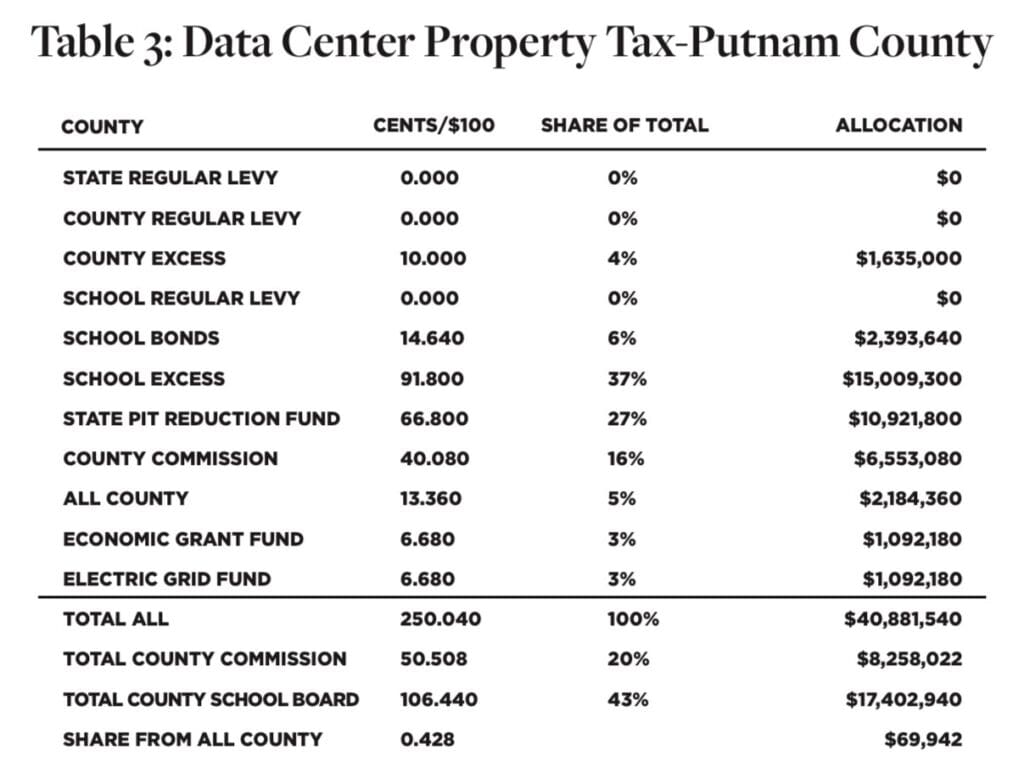 Table 3: Data Center Property Tax-Putnam County

| COUNTY | CENTS/$100 | SHARE OF TOTAL | ALLOCATION |
|---|---|---|---|
| STATE REGULAR LEVY | 0.000 | 0% | $0 |
| COUNTY REGULAR LEVY | 0.000 | 0% | $0 |
| COUNTY EXCESS | 10.000 | 4% | $1,635,000 |
| SCHOOL REGULAR LEVY | 0.000 | 0% | $0 |
| SCHOOL BONDS | 14.640 | 6% | $2,393,640 |
| SCHOOL EXCESS | 91.800 | 37% | $15,009,300 |
| STATE PIT REDUCTION FUND | 66.800 | 27% | $10,921,800 |
| COUNTY COMMISSION | 40.080 | 16% | $6,553,080 |
| ALL COUNTY | 13.360 | 5% | $2,184,360 |
| ECONOMIC GRANT FUND | 6.680 | 3% | $1,092,180 |
| ELECTRIC GRID FUND | 6.680 | 3% | $1,092,180 |
| TOTAL ALL | 250.040 | 100% | $40,881,540 |
| TOTAL COUNTY COMMISSION | 50.508 | 20% | $8,258,022 |
| TOTAL COUNTY SCHOOL BOARD | 106.440 | 43% | $17,402,940 |
| SHARE FROM ALL COUNTY | 0.428 | | $69,942 |